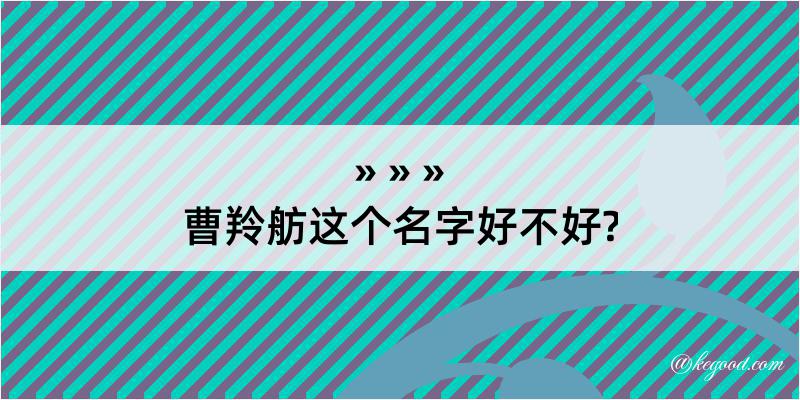 » » »
曹羚舫这个名字好不好?

@kegood.com